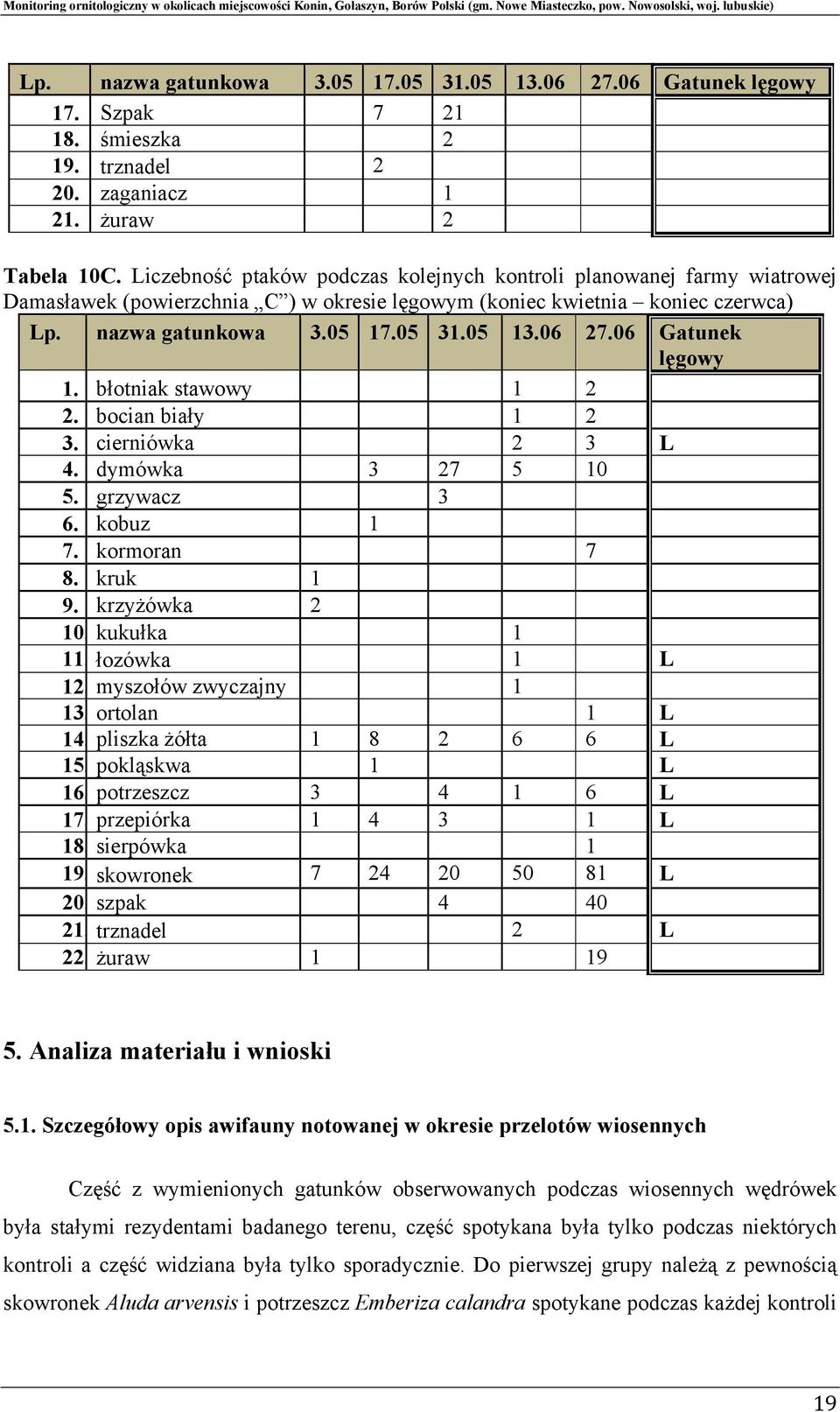 Monitoring ornitologiczny w okolicach miejscowości Konin, Golaszyn, Borów Polski (gm. Nowe Miasteczko, pow. Nowosolski, woj. lubuskie)

| Lp. | nazwa gatunkowa | 3.05 | 17.05 | 31.05 | 13.06 | 27.06 | Gatunek lęgowy |
|---|---|---|---|---|---|---|---|
| 17. | Szpak | | 7 | 21 | | | |
| 18. | śmieszka | | | 2 | | | |
| 19. | trznadel | | 2 | | | | |
| 20. | zaganiacz | | | 1 | | | |
| 21. | żuraw | | | 2 | | | |

Tabela 10C. Liczebność ptaków podczas kolejnych kontroli planowanej farmy wiatrowej Damasławek (powierzchnia „C”) w okresie lęgowym (koniec kwietnia – koniec czerwca)

| Lp. | nazwa gatunkowa | 3.05 | 17.05 | 31.05 | 13.06 | 27.06 | Gatunek lęgowy |
|---|---|---|---|---|---|---|---|
| 1. | błotniak stawowy | | | | 1 | 2 | |
| 2. | bocian biały | | | | 1 | 2 | |
| 3. | cierniówka | | | | 2 | 3 | L |
| 4. | dymówka | | 3 | 27 | 5 | 10 | |
| 5. | grzywacz | | | 3 | | | |
| 6. | kobuz | | 1 | | | | |
| 7. | kormoran | | | | | 7 | |
| 8. | kruk | 1 | | | | | |
| 9. | krzyżówka | 2 | | | | | |
| 10 | kukułka | | | | 1 | | |
| 11 | łozówka | | | | 1 | | L |
| 12 | myszołów zwyczajny | | | | 1 | | |
| 13 | ortolan | | | | | 1 | L |
| 14 | pliszka żółta | 1 | 8 | 2 | 6 | 6 | L |
| 15 | pokląskwa | | 1 | | | | L |
| 16 | potrzeszcz | 3 | | 4 | 1 | 6 | L |
| 17 | przepiórka | 1 | 4 | 3 | | 1 | L |
| 18 | sierpówka | | | | | 1 | |
| 19 | skowronek | 7 | 24 | 20 | 50 | 81 | L |
| 20 | szpak | | | 4 | | 40 | |
| 21 | trznadel | | | | 2 | | L |
| 22 | żuraw | 1 | | | | 19 | |

5. Analiza materiału i wnioski

5.1. Szczegółowy opis awifauny notowanej w okresie przelotów wiosennych

Część z wymienionych gatunków obserwowanych podczas wiosennych wędrówek była stałymi rezydentami badanego terenu, część spotykana była tylko podczas niektórych kontroli a część widziana była tylko sporadycznie. Do pierwszej grupy należą z pewnością skowronek Aluda arvensis i potrzeszcz Emberiza calandra spotykane podczas każdej kontroli

19